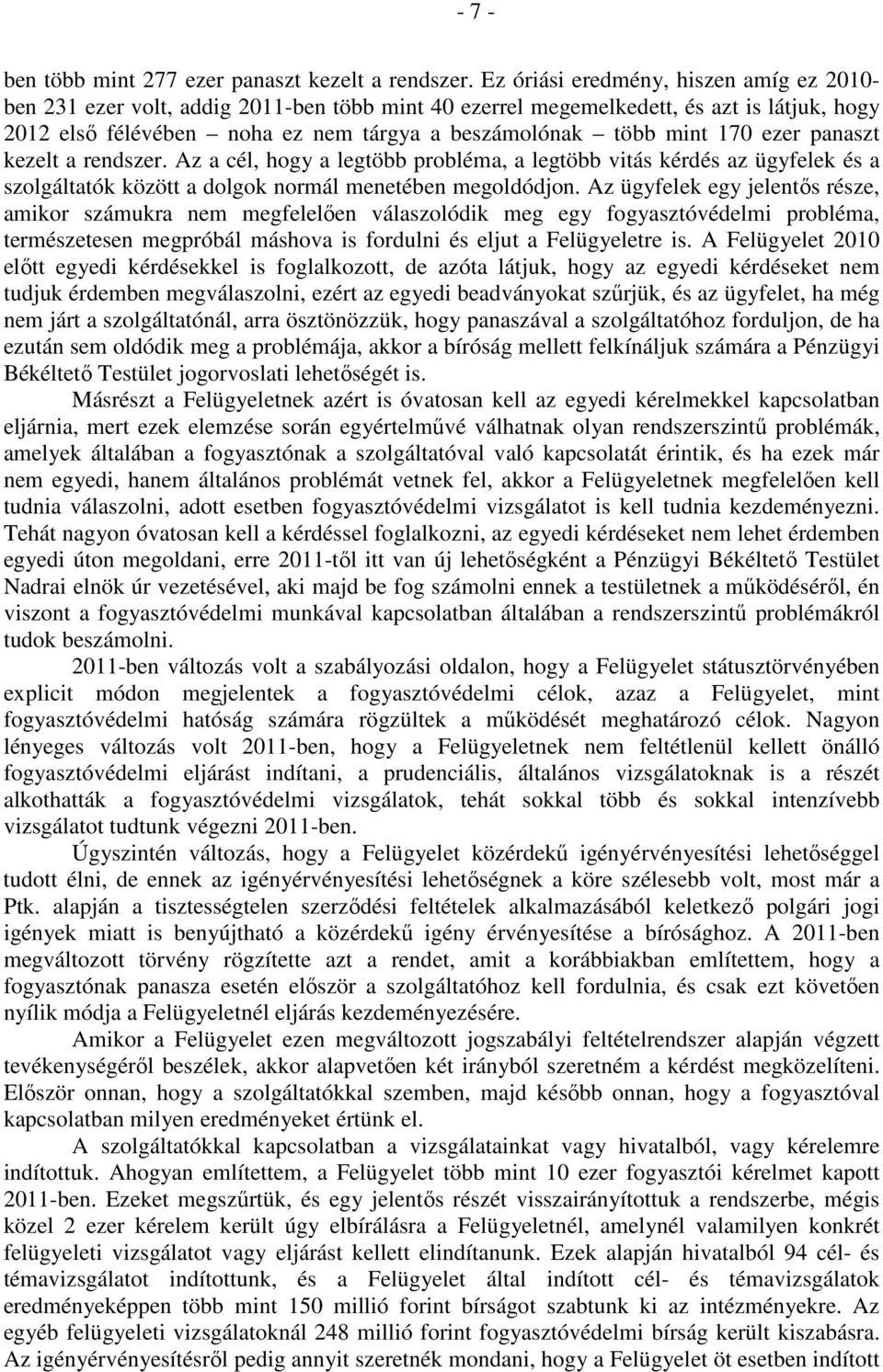 - 7 -

ben több mint 277 ezer panaszt kezelt a rendszer. Ez óriási eredmény, hiszen amíg ez 2010-ben 231 ezer volt, addig 2011-ben több mint 40 ezerrel megemelkedett, és azt is látjuk, hogy 2012 első félévében – noha ez nem tárgya a beszámolónak – több mint 170 ezer panaszt kezelt a rendszer. Az a cél, hogy a legtöbb probléma, a legtöbb vitás kérdés az ügyfelek és a szolgáltatók között a dolgok normál menetében megoldódjon. Az ügyfelek egy jelentős része, amikor számukra nem megfelelően válaszolódik meg egy fogyasztóvédelmi probléma, természetesen megpróbál máshova is fordulni és eljut a Felügyeletre is. A Felügyelet 2010 előtt egyedi kérdésekkel is foglalkozott, de azóta látjuk, hogy az egyedi kérdéseket nem tudjuk érdemben megválaszolni, ezért az egyedi beadványokat szűrjük, és az ügyfelet, ha még nem járt a szolgáltatónál, arra ösztönözzük, hogy panaszával a szolgáltatóhoz forduljon, de ha ezután sem oldódik meg a problémája, akkor a bíróság mellett felkínáljuk számára a Pénzügyi Békéltető Testület jogorvoslati lehetőségét is.

Másrészt a Felügyeletnek azért is óvatosan kell az egyedi kérelmekkel kapcsolatban eljárnia, mert ezek elemzése során egyértelművé válhatnak olyan rendszerszintű problémák, amelyek általában a fogyasztónak a szolgáltatóval való kapcsolatát érintik, és ha ezek már nem egyedi, hanem általános problémát vetnek fel, akkor a Felügyeletnek megfelelően kell tudnia válaszolni, adott esetben fogyasztóvédelmi vizsgálatot is kell tudnia kezdeményezni. Tehát nagyon óvatosan kell a kérdéssel foglalkozni, az egyedi kérdéseket nem lehet érdemben egyedi úton megoldani, erre 2011-től itt van új lehetőségként a Pénzügyi Békéltető Testület Nadrai elnök úr vezetésével, aki majd be fog számolni ennek a testületnek a működéséről, én viszont a fogyasztóvédelmi munkával kapcsolatban általában a rendszerszintű problémákról tudok beszámolni.

2011-ben változás volt a szabályozási oldalon, hogy a Felügyelet státusztörvényében explicit módon megjelentek a fogyasztóvédelmi célok, azaz a Felügyelet, mint fogyasztóvédelmi hatóság számára rögzültek a működését meghatározó célok. Nagyon lényeges változás volt 2011-ben, hogy a Felügyeletnek nem feltétlenül kellett önálló fogyasztóvédelmi eljárást indítani, a prudenciális, általános vizsgálatoknak is a részét alkothatták a fogyasztóvédelmi vizsgálatok, tehát sokkal több és sokkal intenzívebb vizsgálatot tudtunk végezni 2011-ben.

Úgyszintén változás, hogy a Felügyelet közérdekű igényérvényesítési lehetőséggel tudott élni, de ennek az igényérvényesítési lehetőségnek a köre szélesebb volt, most már a Ptk. alapján a tisztességtelen szerződési feltételek alkalmazásából keletkező polgári jogi igények miatt is benyújtható a közérdekű igény érvényesítése a bírósághoz. A 2011-ben megváltozott törvény rögzítette azt a rendet, amit a korábbiakban említettem, hogy a fogyasztónak panasza esetén először a szolgáltatóhoz kell fordulnia, és csak ezt követően nyílik módja a Felügyeletnél eljárás kezdeményezésére.

Amikor a Felügyelet ezen megváltozott jogszabályi feltételrendszer alapján végzett tevékenységéről beszélek, akkor alapvetően két irányból szeretném a kérdést megközelíteni. Először onnan, hogy a szolgáltatókkal szemben, majd később onnan, hogy a fogyasztóval kapcsolatban milyen eredményeket értünk el.

A szolgáltatókkal kapcsolatban a vizsgálatainkat vagy hivatalból, vagy kérelemre indítottuk. Ahogyan említettem, a Felügyelet több mint 10 ezer fogyasztói kérelmet kapott 2011-ben. Ezeket megszűrtük, és egy jelentős részét visszairányítottuk a rendszerbe, mégis közel 2 ezer kérelem került úgy elbírálásra a Felügyeletnél, amelynél valamilyen konkrét felügyeleti vizsgálatot vagy eljárást kellett elindítanunk. Ezek alapján hivatalból 94 cél- és témavizsgálatot indítottunk, és a Felügyelet által indított cél- és témavizsgálatok eredményeképpen több mint 150 millió forint bírságot szabtunk ki az intézményekre. Az egyéb felügyeleti vizsgálatoknál 248 millió forint fogyasztóvédelmi bírság került kiszabásra. Az igényérvényesítésről pedig annyit szeretnék mondani, hogy a Felügyelet öt esetben indított